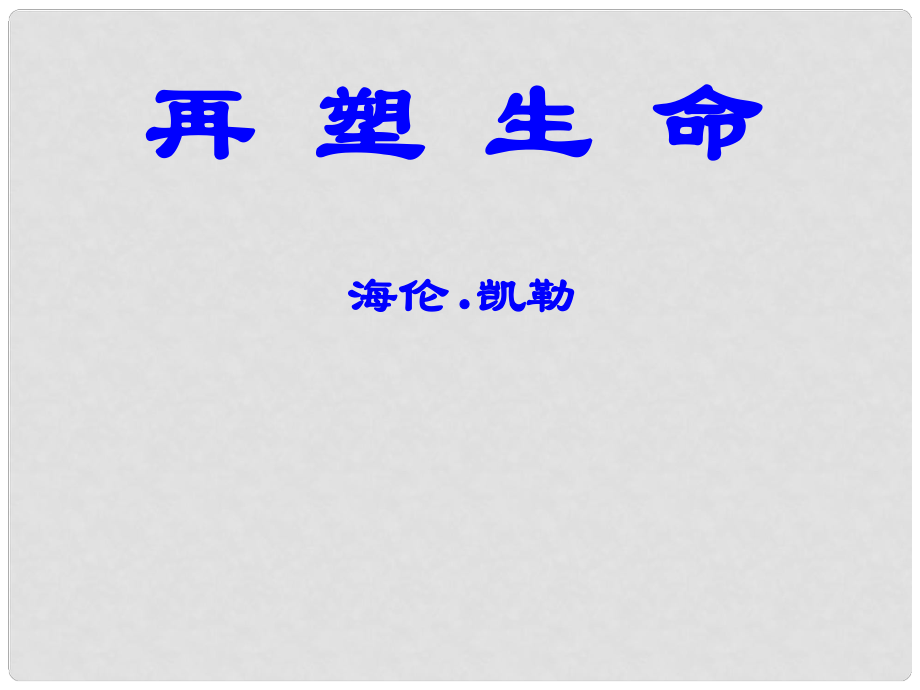 再 塑 生 命

海伦.凯勒